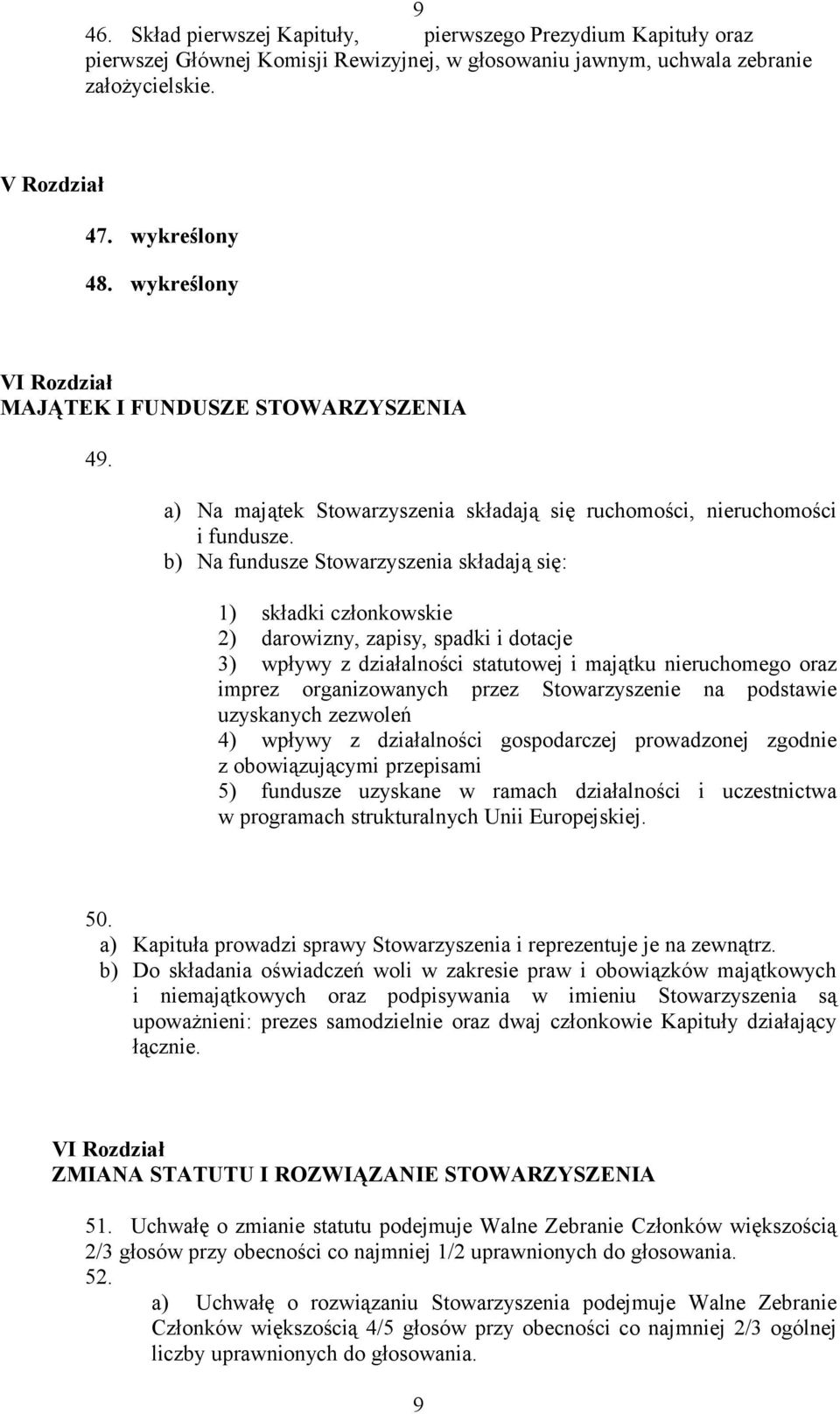 9

46. Skład pierwszej Kapituły, pierwszego Prezydium Kapituły oraz pierwszej Głównej Komisji Rewizyjnej, w głosowaniu jawnym, uchwala zebranie założycielskie.

V Rozdział

47. wykreślony
48. wykreślony

VI Rozdział
MAJĄTEK I FUNDUSZE STOWARZYSZENIA

49.

a) Na majątek Stowarzyszenia składają się ruchomości, nieruchomości i fundusze.
b) Na fundusze Stowarzyszenia składają się:

1) składki członkowskie
2) darowizny, zapisy, spadki i dotacje
3) wpływy z działalności statutowej i majątku nieruchomego oraz imprez organizowanych przez Stowarzyszenie na podstawie uzyskanych zezwoleń
4) wpływy z działalności gospodarczej prowadzonej zgodnie z obowiązującymi przepisami
5) fundusze uzyskane w ramach działalności i uczestnictwa w programach strukturalnych Unii Europejskiej.

50.
a) Kapituła prowadzi sprawy Stowarzyszenia i reprezentuje je na zewnątrz.
b) Do składania oświadczeń woli w zakresie praw i obowiązków majątkowych i niemajątkowych oraz podpisywania w imieniu Stowarzyszenia są upoważnieni: prezes samodzielnie oraz dwaj członkowie Kapituły działający łącznie.

VI Rozdział
ZMIANA STATUTU I ROZWIĄZANIE STOWARZYSZENIA

51. Uchwałę o zmianie statutu podejmuje Walne Zebranie Członków większością 2/3 głosów przy obecności co najmniej 1/2 uprawnionych do głosowania.
52.
a) Uchwałę o rozwiązaniu Stowarzyszenia podejmuje Walne Zebranie Członków większością 4/5 głosów przy obecności co najmniej 2/3 ogólnej liczby uprawnionych do głosowania.

9